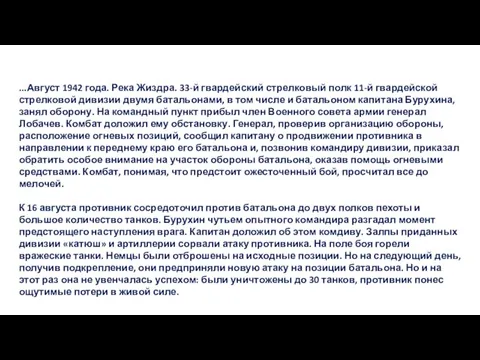 …Август 1942 года. Река Жиздра. 33-й гвардейский стрелковый полк 11-й гвардейской стрелковой дивизии двумя батальонами, в том числе и батальоном капитана Бурухина, занял оборону. На командный пункт прибыл член Военного совета армии генерал Лобачев. Комбат доложил ему обстановку. Генерал, проверив организацию обороны, расположение огневых позиций, сообщил капитану о продвижении противника в направлении к переднему краю его батальона и, позвонив командиру дивизии, приказал обратить особое внимание на участок обороны батальона, оказав помощь огневыми средствами. Комбат, понимая, что предстоит ожесточенный бой, просчитал все до мелочей.

К 16 августа противник сосредоточил против батальона до двух полков пехоты и большое количество танков. Бурухин чутьем опытного командира разгадал момент предстоящего наступления врага. Капитан доложил об этом комдиву. Залпы приданных дивизии «катюш» и артиллерии сорвали атаку противника. На поле боя горели вражеские танки. Немцы были отброшены на исходные позиции. Но на следующий день, получив подкрепление, они предприняли новую атаку на позиции батальона. Но и на этот раз она не увенчалась успехом: были уничтожены до 30 танков, противник понес ощутимые потери в живой силе.